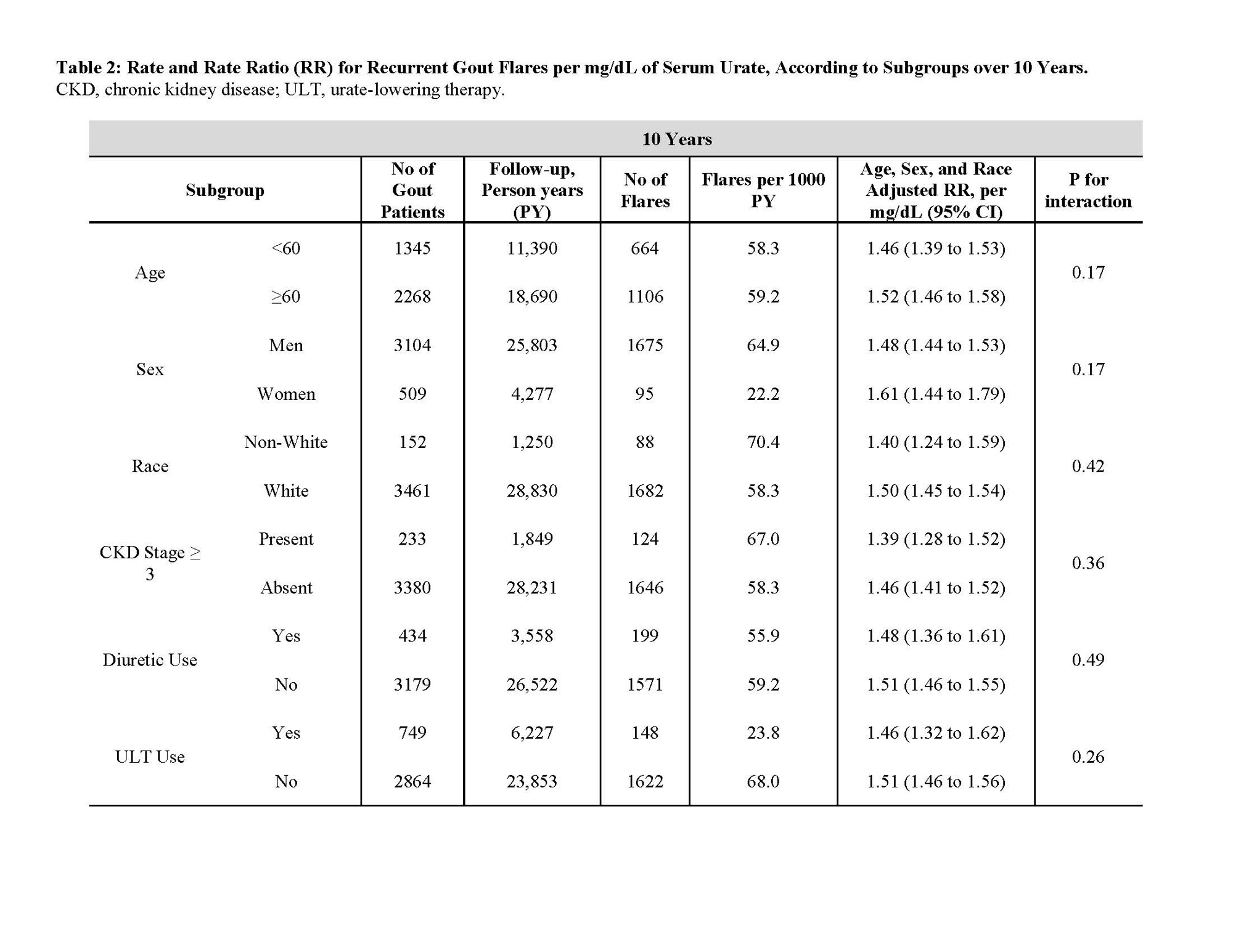 Table 2: Rate and Rate Ratio (RR) for Recurrent Gout Flares per mg/dL of Serum Urate, According to Subgroups over 10 Years.
CKD, chronic kidney disease; ULT, urate-lowering therapy.

10 Years

| Subgroup | | No of Gout Patients | Follow-up, Person years (PY) | No of Flares | Flares per 1000 PY | Age, Sex, and Race Adjusted RR, per mg/dL (95% CI) | P for interaction |
|---|---|---|---|---|---|---|---|
| Age | <60 | 1345 | 11,390 | 664 | 58.3 | 1.46 (1.39 to 1.53) | 0.17 |
| | ≥60 | 2268 | 18,690 | 1106 | 59.2 | 1.52 (1.46 to 1.58) | |
| Sex | Men | 3104 | 25,803 | 1675 | 64.9 | 1.48 (1.44 to 1.53) | 0.17 |
| | Women | 509 | 4,277 | 95 | 22.2 | 1.61 (1.44 to 1.79) | |
| Race | Non-White | 152 | 1,250 | 88 | 70.4 | 1.40 (1.24 to 1.59) | 0.42 |
| | White | 3461 | 28,830 | 1682 | 58.3 | 1.50 (1.45 to 1.54) | |
| CKD Stage ≥ 3 | Present | 233 | 1,849 | 124 | 67.0 | 1.39 (1.28 to 1.52) | 0.36 |
| | Absent | 3380 | 28,231 | 1646 | 58.3 | 1.46 (1.41 to 1.52) | |
| Diuretic Use | Yes | 434 | 3,558 | 199 | 55.9 | 1.48 (1.36 to 1.61) | 0.49 |
| | No | 3179 | 26,522 | 1571 | 59.2 | 1.51 (1.46 to 1.55) | |
| ULT Use | Yes | 749 | 6,227 | 148 | 23.8 | 1.46 (1.32 to 1.62) | 0.26 |
| | No | 2864 | 23,853 | 1622 | 68.0 | 1.51 (1.46 to 1.56) | |